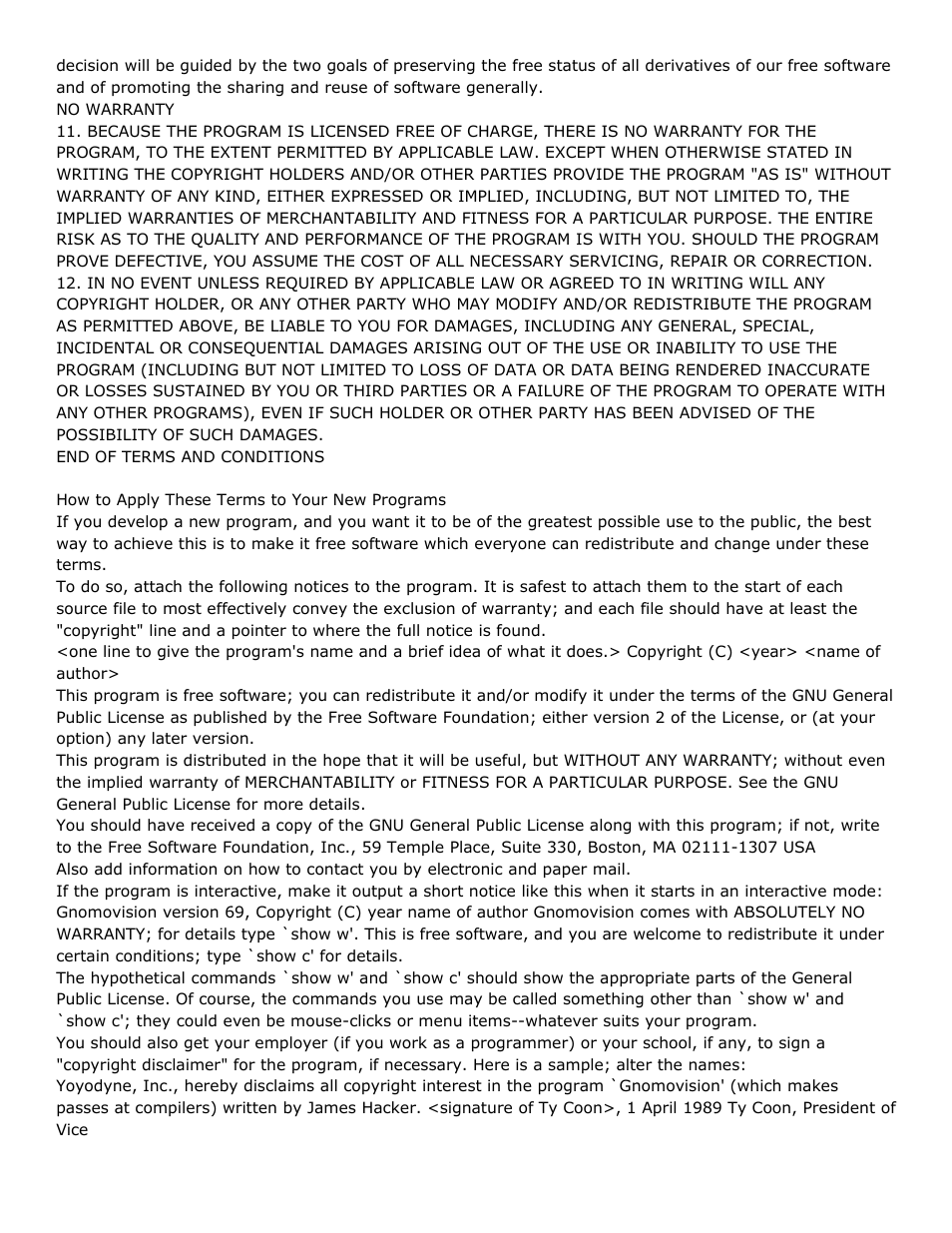 decision will be guided by the two goals of preserving the free status of all derivatives of our free software and of promoting the sharing and reuse of software generally.
NO WARRANTY
11. BECAUSE THE PROGRAM IS LICENSED FREE OF CHARGE, THERE IS NO WARRANTY FOR THE PROGRAM, TO THE EXTENT PERMITTED BY APPLICABLE LAW. EXCEPT WHEN OTHERWISE STATED IN WRITING THE COPYRIGHT HOLDERS AND/OR OTHER PARTIES PROVIDE THE PROGRAM "AS IS" WITHOUT WARRANTY OF ANY KIND, EITHER EXPRESSED OR IMPLIED, INCLUDING, BUT NOT LIMITED TO, THE IMPLIED WARRANTIES OF MERCHANTABILITY AND FITNESS FOR A PARTICULAR PURPOSE. THE ENTIRE RISK AS TO THE QUALITY AND PERFORMANCE OF THE PROGRAM IS WITH YOU. SHOULD THE PROGRAM PROVE DEFECTIVE, YOU ASSUME THE COST OF ALL NECESSARY SERVICING, REPAIR OR CORRECTION.
12. IN NO EVENT UNLESS REQUIRED BY APPLICABLE LAW OR AGREED TO IN WRITING WILL ANY COPYRIGHT HOLDER, OR ANY OTHER PARTY WHO MAY MODIFY AND/OR REDISTRIBUTE THE PROGRAM AS PERMITTED ABOVE, BE LIABLE TO YOU FOR DAMAGES, INCLUDING ANY GENERAL, SPECIAL, INCIDENTAL OR CONSEQUENTIAL DAMAGES ARISING OUT OF THE USE OR INABILITY TO USE THE PROGRAM (INCLUDING BUT NOT LIMITED TO LOSS OF DATA OR DATA BEING RENDERED INACCURATE OR LOSSES SUSTAINED BY YOU OR THIRD PARTIES OR A FAILURE OF THE PROGRAM TO OPERATE WITH ANY OTHER PROGRAMS), EVEN IF SUCH HOLDER OR OTHER PARTY HAS BEEN ADVISED OF THE POSSIBILITY OF SUCH DAMAGES.
END OF TERMS AND CONDITIONS

How to Apply These Terms to Your New Programs
If you develop a new program, and you want it to be of the greatest possible use to the public, the best way to achieve this is to make it free software which everyone can redistribute and change under these terms.
To do so, attach the following notices to the program. It is safest to attach them to the start of each source file to most effectively convey the exclusion of warranty; and each file should have at least the "copyright" line and a pointer to where the full notice is found.
<one line to give the program's name and a brief idea of what it does.> Copyright (C) <year> <name of author>
This program is free software; you can redistribute it and/or modify it under the terms of the GNU General Public License as published by the Free Software Foundation; either version 2 of the License, or (at your option) any later version.
This program is distributed in the hope that it will be useful, but WITHOUT ANY WARRANTY; without even the implied warranty of MERCHANTABILITY or FITNESS FOR A PARTICULAR PURPOSE. See the GNU General Public License for more details.
You should have received a copy of the GNU General Public License along with this program; if not, write to the Free Software Foundation, Inc., 59 Temple Place, Suite 330, Boston, MA 02111-1307 USA
Also add information on how to contact you by electronic and paper mail.
If the program is interactive, make it output a short notice like this when it starts in an interactive mode: Gnomovision version 69, Copyright (C) year name of author Gnomovision comes with ABSOLUTELY NO WARRANTY; for details type `show w'. This is free software, and you are welcome to redistribute it under certain conditions; type `show c' for details.
The hypothetical commands `show w' and `show c' should show the appropriate parts of the General Public License. Of course, the commands you use may be called something other than `show w' and `show c'; they could even be mouse-clicks or menu items--whatever suits your program.
You should also get your employer (if you work as a programmer) or your school, if any, to sign a "copyright disclaimer" for the program, if necessary. Here is a sample; alter the names:
Yoyodyne, Inc., hereby disclaims all copyright interest in the program `Gnomovision' (which makes passes at compilers) written by James Hacker. <signature of Ty Coon>, 1 April 1989 Ty Coon, President of Vice